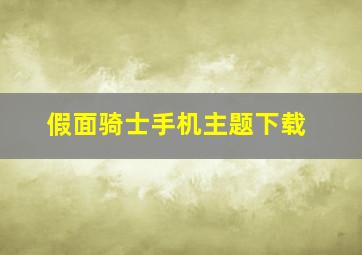 假面骑士手机主题下载